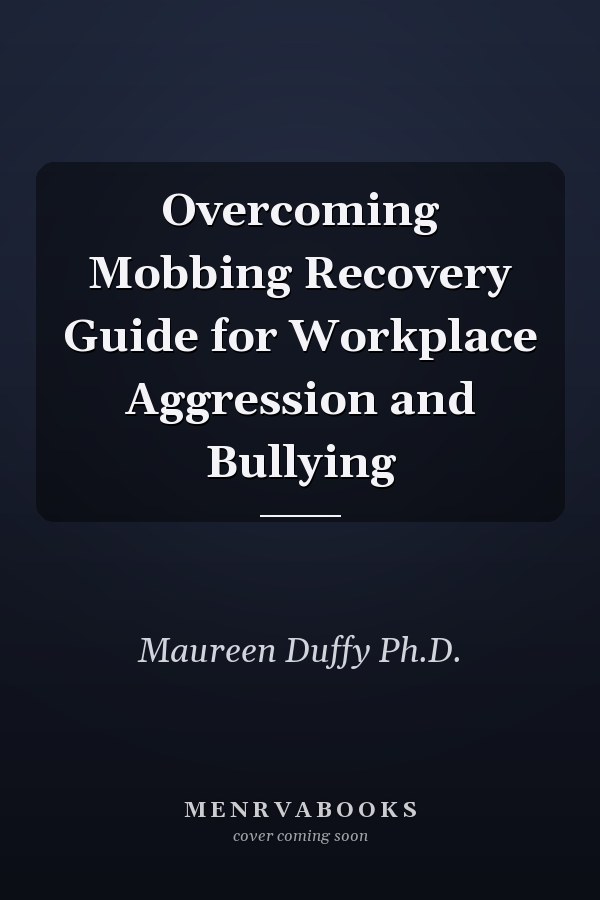 Overcoming Mobbing Recovery Guide for Workplace Aggression and Bullying

Maureen Duffy Ph.D.

MENRVABOOKS
cover coming soon